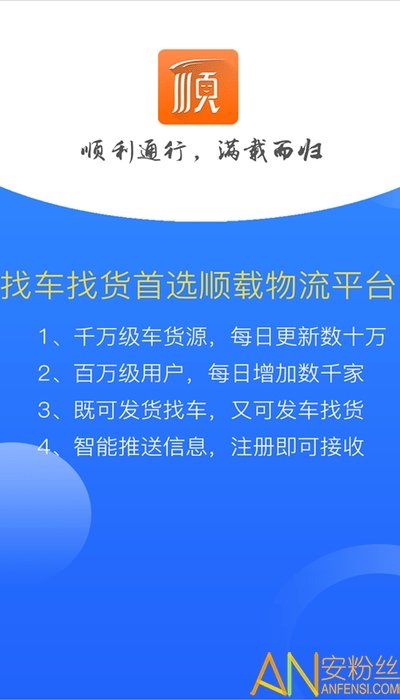 顺

顺利通行，满载而归

找车找货首选顺载物流平台

1、千万级车货源，每日更新数十万
2、百万级用户，每日增加数千家
3、既可发货找车，又可发车找货
4、智能推送信息，注册即可接收

AN 安粉丝
ANFENSI.COM